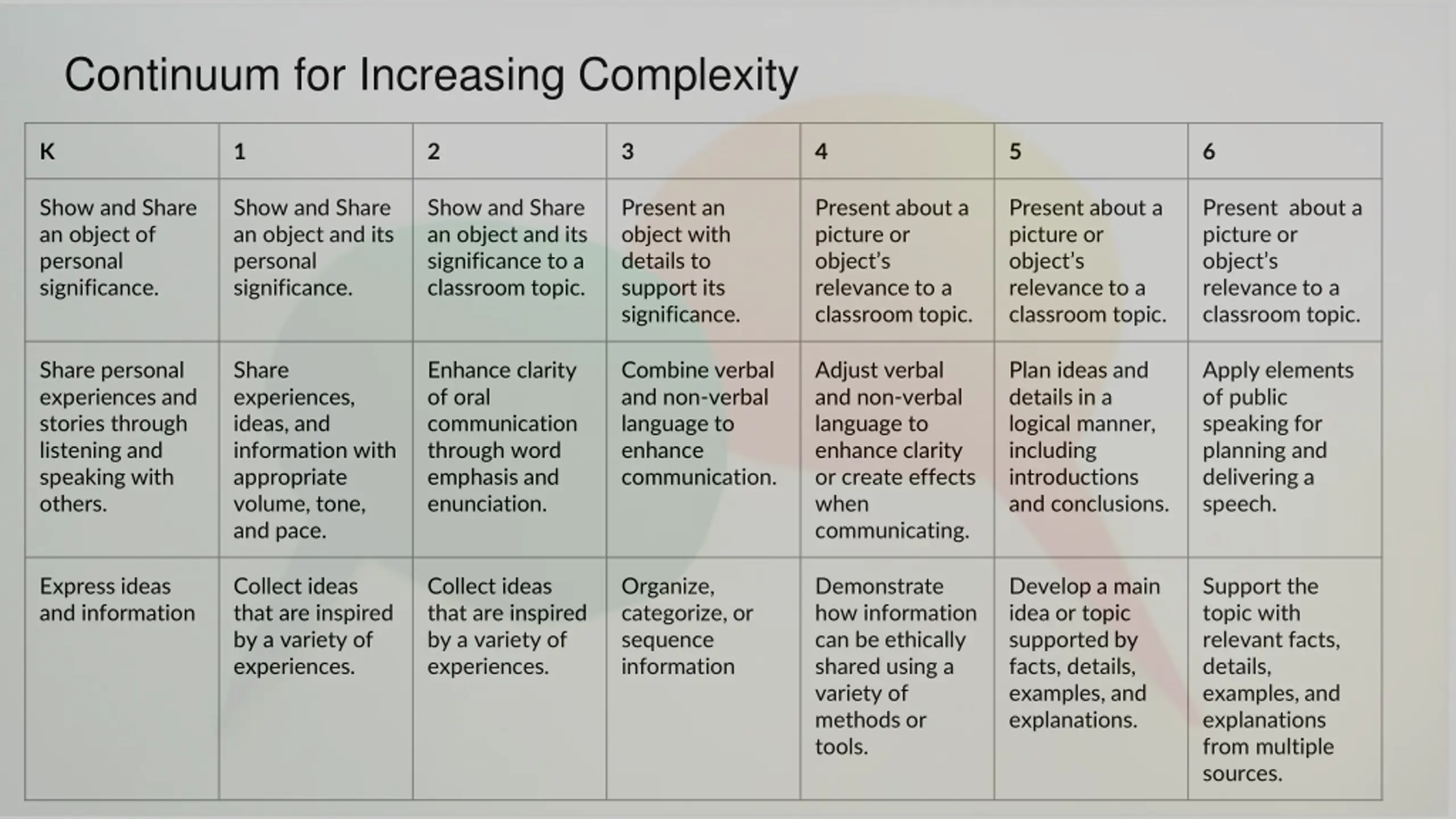 Continuum for Increasing Complexity

| K | 1 | 2 | 3 | 4 | 5 | 6 |
|---|---|---|---|---|---|---|
| Show and Share an object of personal significance. | Show and Share an object and its personal significance. | Show and Share an object and its significance to a classroom topic. | Present an object with details to support its significance. | Present about a picture or object's relevance to a classroom topic. | Present about a picture or object's relevance to a classroom topic. | Present about a picture or object's relevance to a classroom topic. |
| Share personal experiences and stories through listening and speaking with others. | Share experiences, ideas, and information with appropriate volume, tone, and pace. | Enhance clarity of oral communication through word emphasis and enunciation. | Combine verbal and non-verbal language to enhance communication. | Adjust verbal and non-verbal language to enhance clarity or create effects when communicating. | Plan ideas and details in a logical manner, including introductions and conclusions. | Apply elements of public speaking for planning and delivering a speech. |
| Express ideas and information | Collect ideas that are inspired by a variety of experiences. | Collect ideas that are inspired by a variety of experiences. | Organize, categorize, or sequence information | Demonstrate how information can be ethically shared using a variety of methods or tools. | Develop a main idea or topic supported by facts, details, examples, and explanations. | Support the topic with relevant facts, details, examples, and explanations from multiple sources. |